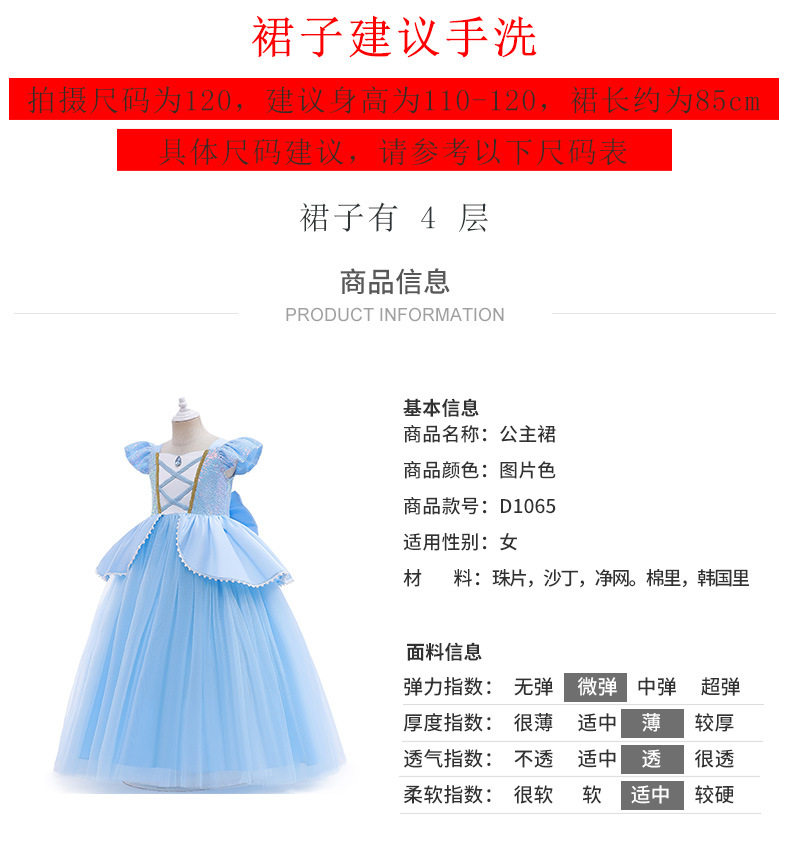 裙子建议手洗

拍摄尺码为120，建议身高为110-120，裙长约为85cm

具体尺码建议，请参考以下尺码表

裙子有 4 层

商品信息

PRODUCT INFORMATION

基本信息
商品名称：公主裙
商品颜色：图片色
商品款号：D1065
适用性别：女
材 料：珠片，沙丁，净网。棉里，韩国里

面料信息
弹力指数： 无弹 微弹 中弹 超弹
厚度指数： 很薄 适中 薄 较厚
透气指数： 不透 适中 透 很透
柔软指数： 很软 软 适中 较硬